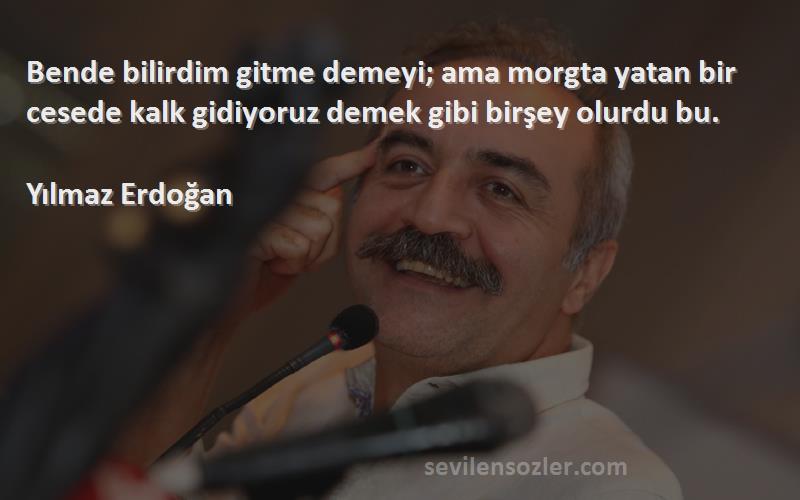 Bende bilirdim gitme demeyi; ama morgta yatan bir cesede kalk gidiyoruz demek gibi birşey olurdu bu.

Yılmaz Erdoğan

sevilensozler.com